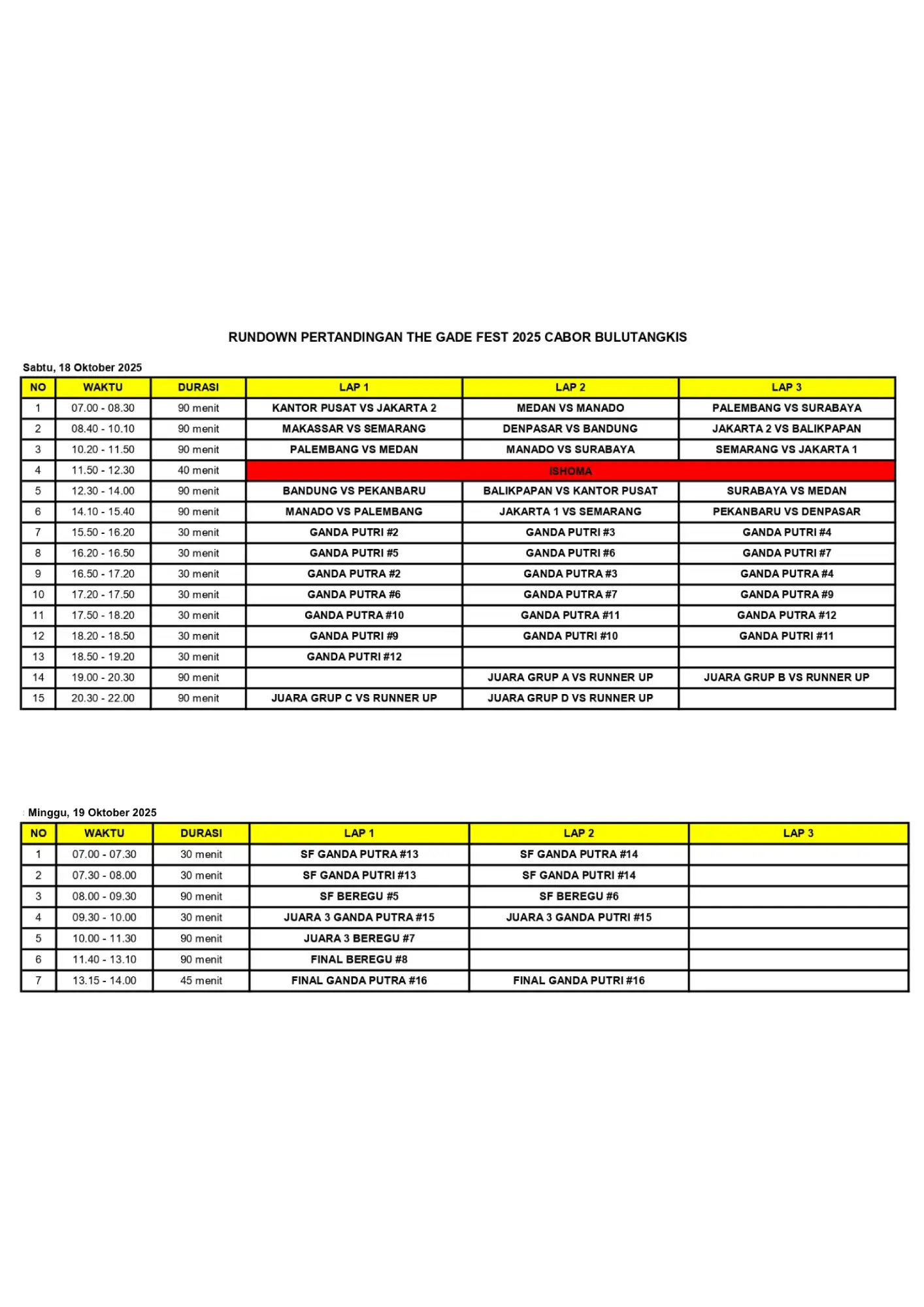 RUNDOWN PERTANDINGAN THE GADE FEST 2025 CABOR BULUTANGKIS

Sabtu, 18 Oktober 2025

| NO | WAKTU | DURASI | LAP 1 | LAP 2 | LAP 3 |
|---|---|---|---|---|---|
| 1 | 07.00 - 08.30 | 90 menit | KANTOR PUSAT VS JAKARTA 2 | MEDAN VS MANADO | PALEMBANG VS SURABAYA |
| 2 | 08.40 - 10.10 | 90 menit | MAKASSAR VS SEMARANG | DENPASAR VS BANDUNG | JAKARTA 2 VS BALIKPAPAN |
| 3 | 10.20 - 11.50 | 90 menit | PALEMBANG VS MEDAN | MANADO VS SURABAYA | SEMARANG VS JAKARTA 1 |
| 4 | 11.50 - 12.30 | 40 menit | ISHOMA | | |
| 5 | 12.30 - 14.00 | 90 menit | BANDUNG VS PEKANBARU | BALIKPAPAN VS KANTOR PUSAT | SURABAYA VS MEDAN |
| 6 | 14.10 - 15.40 | 90 menit | MANADO VS PALEMBANG | JAKARTA 1 VS SEMARANG | PEKANBARU VS DENPASAR |
| 7 | 15.50 - 16.20 | 30 menit | GANDA PUTRI #2 | GANDA PUTRI #3 | GANDA PUTRI #4 |
| 8 | 16.20 - 16.50 | 30 menit | GANDA PUTRI #5 | GANDA PUTRI #6 | GANDA PUTRI #7 |
| 9 | 16.50 - 17.20 | 30 menit | GANDA PUTRA #2 | GANDA PUTRA #3 | GANDA PUTRA #4 |
| 10 | 17.20 - 17.50 | 30 menit | GANDA PUTRA #6 | GANDA PUTRA #7 | GANDA PUTRA #9 |
| 11 | 17.50 - 18.20 | 30 menit | GANDA PUTRA #10 | GANDA PUTRA #11 | GANDA PUTRA #12 |
| 12 | 18.20 - 18.50 | 30 menit | GANDA PUTRI #9 | GANDA PUTRI #10 | GANDA PUTRI #11 |
| 13 | 18.50 - 19.20 | 30 menit | GANDA PUTRI #12 | | |
| 14 | 19.00 - 20.30 | 90 menit | | JUARA GRUP A VS RUNNER UP | JUARA GRUP B VS RUNNER UP |
| 15 | 20.30 - 22.00 | 90 menit | JUARA GRUP C VS RUNNER UP | JUARA GRUP D VS RUNNER UP | |

Minggu, 19 Oktober 2025

| NO | WAKTU | DURASI | LAP 1 | LAP 2 | LAP 3 |
|---|---|---|---|---|---|
| 1 | 07.00 - 07.30 | 30 menit | SF GANDA PUTRA #13 | SF GANDA PUTRA #14 | |
| 2 | 07.30 - 08.00 | 30 menit | SF GANDA PUTRI #13 | SF GANDA PUTRI #14 | |
| 3 | 08.00 - 09.30 | 90 menit | SF BEREGU #5 | SF BEREGU #6 | |
| 4 | 09.30 - 10.00 | 30 menit | JUARA 3 GANDA PUTRA #15 | JUARA 3 GANDA PUTRI #15 | |
| 5 | 10.00 - 11.30 | 90 menit | JUARA 3 BEREGU #7 | | |
| 6 | 11.40 - 13.10 | 90 menit | FINAL BEREGU #8 | | |
| 7 | 13.15 - 14.00 | 45 menit | FINAL GANDA PUTRA #16 | FINAL GANDA PUTRI #16 | |